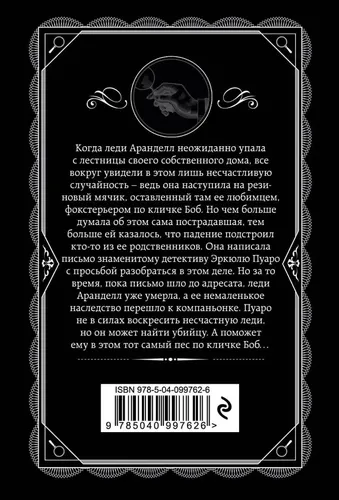 Когда леди Аранделл неожиданно упала с лестницы своего собственного дома, все вокруг увидели в этом лишь несчастливую случайность – ведь она наступила на резиновый мячик, оставленный там ее любимцем, фокстерьером по кличке Боб. Но чем больше думала об этом сама пострадавшая, тем больше ей казалось, что падение подстроил кто-то из ее родственников. Она написала письмо знаменитому детективу Эркюлю Пуаро с просьбой разобраться в этом деле. Но за то время, пока письмо шло до адресата, леди Аранделл уже умерла, а ее немаленькое наследство перешло к компаньонке. Пуаро не в силах воскресить несчастную леди, но он может найти убийцу. А поможет ему в этом тот самый пес по кличке Боб…

ISBN 978-5-04-099762-6

9 785040 997626 >